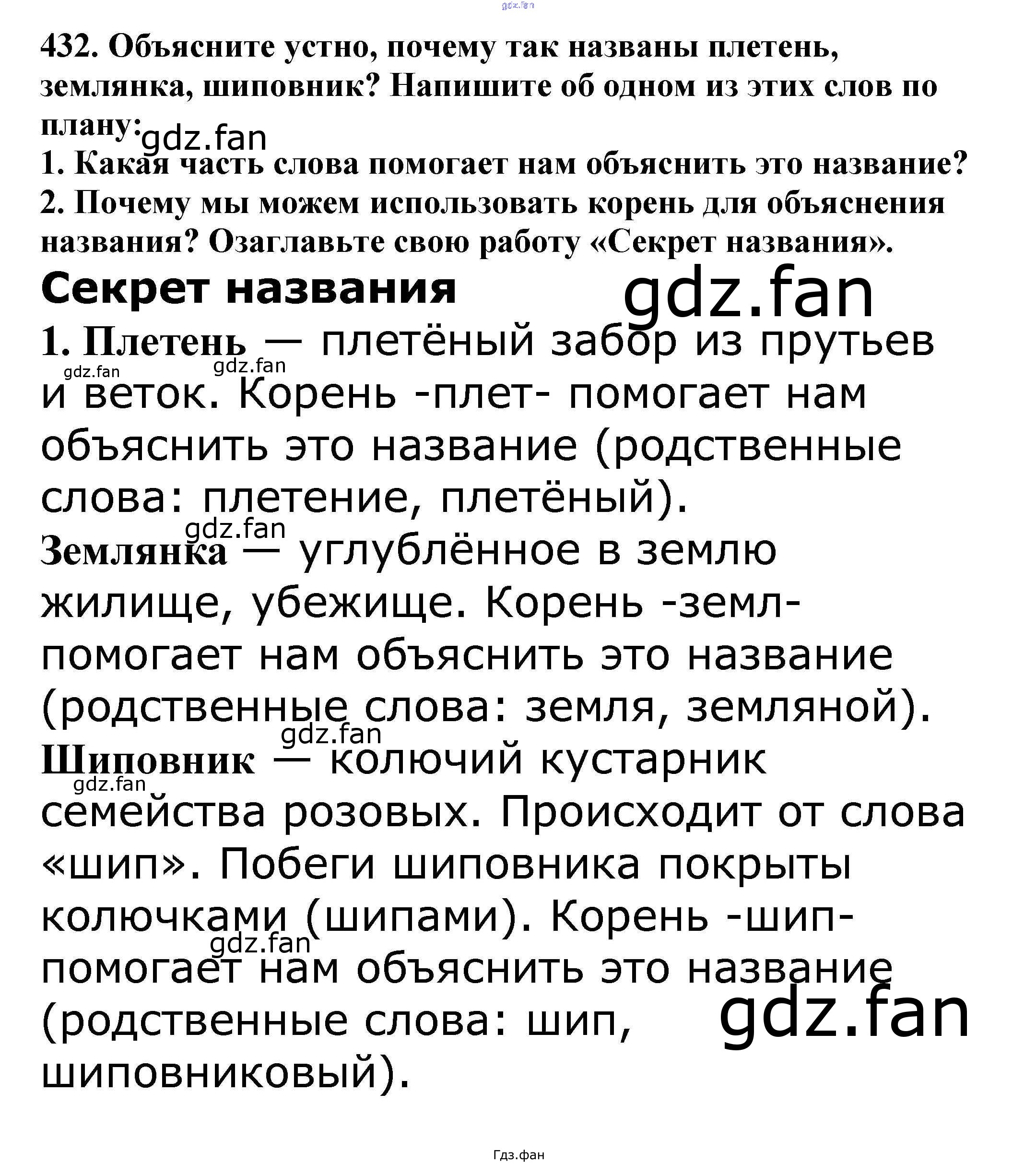 gdz.fan

432. Объясните устно, почему так названы плетень, землянка, шиповник? Напишите об одном из этих слов по плану:

gdz.fan

1. Какая часть слова помогает нам объяснить это название?
2. Почему мы можем использовать корень для объяснения названия? Озаглавьте свою работу «Секрет названия».

Секрет названия

gdz.fan

1. Плетень — плетёный забор из прутьев и веток. Корень -плет- помогает нам объяснить это название (родственные слова: плетение, плетёный).

gdz.fan gdz.fan

gdz.fan

Землянка — углублённое в землю жилище, убежище. Корень -земл- помогает нам объяснить это название (родственные слова: земля, земляной).

gdz.fan

Шиповник — колючий кустарник семейства розовых. Происходит от слова «шип». Побеги шиповника покрыты колючками (шипами). Корень -шип- помогает нам объяснить это название (родственные слова: шип, шиповниковый).

gdz.fan

gdz.fan

gdz.fan

Гдз.фан